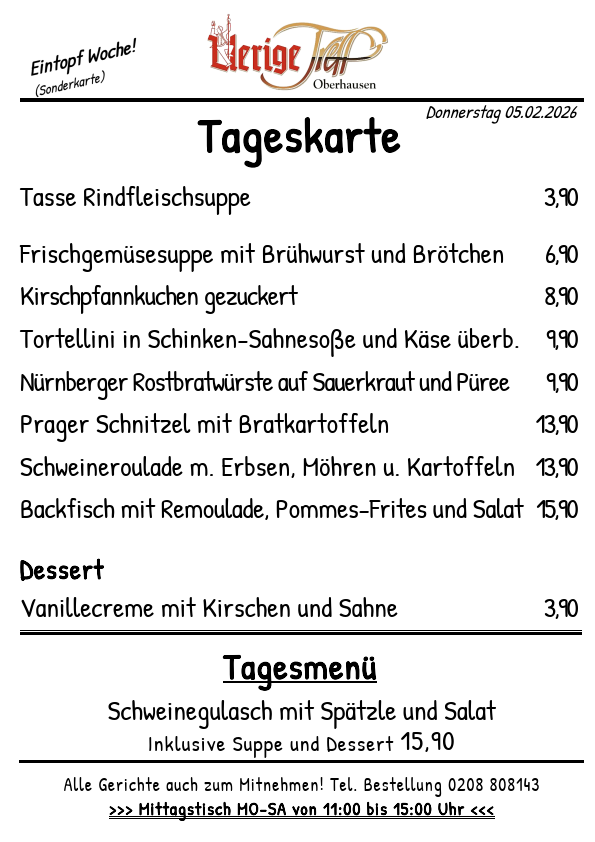 Eintopf Woche!
(Sonderkarte)

Uerige Treff
Oberhausen

Donnerstag 05.02.2026

Tageskarte

Tasse Rindfleischsuppe 3,90

Frischgemüsesuppe mit Brühwurst und Brötchen 6,90

Kirschpfannkuchen gezuckert 8,90

Tortellini in Schinken-Sahnesoße und Käse überb. 9,90

Nürnberger Rostbratwürste auf Sauerkraut und Püree 9,90

Prager Schnitzel mit Bratkartoffeln 13,90

Schweineroulade m. Erbsen, Möhren u. Kartoffeln 13,90

Backfisch mit Remoulade, Pommes-Frites und Salat 15,90

Dessert

Vanillecreme mit Kirschen und Sahne 3,90

Tagesmenü

Schweinegulasch mit Spätzle und Salat
Inklusive Suppe und Dessert 15,90

Alle Gerichte auch zum Mitnehmen! Tel. Bestellung 0208 808143
>>> Mittagstisch MO-SA von 11:00 bis 15:00 Uhr <<<